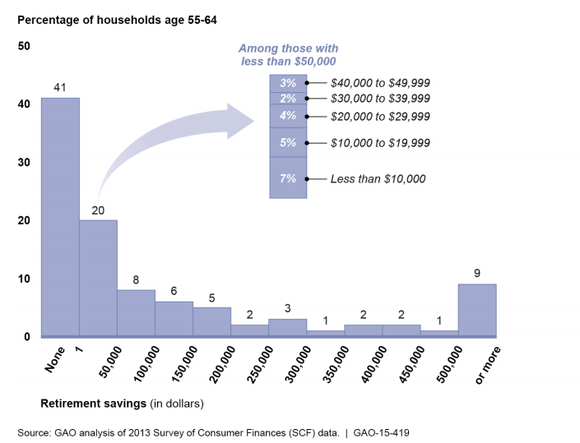 Percentage of households age 55-64

50
40
30
20
10
0

Among those with less than $50,000

3% $40,000 to $49,999
2% $30,000 to $39,999
4% $20,000 to $29,999
5% $10,000 to $19,999
7% Less than $10,000

41
20
8
6
5
2
3
1
2
2
1
9

None
1
50,000
100,000
150,000
200,000
250,000
300,000
350,000
400,000
450,000
500,000
or more

Retirement savings (in dollars)

Source: GAO analysis of 2013 Survey of Consumer Finances (SCF) data. | GAO-15-419